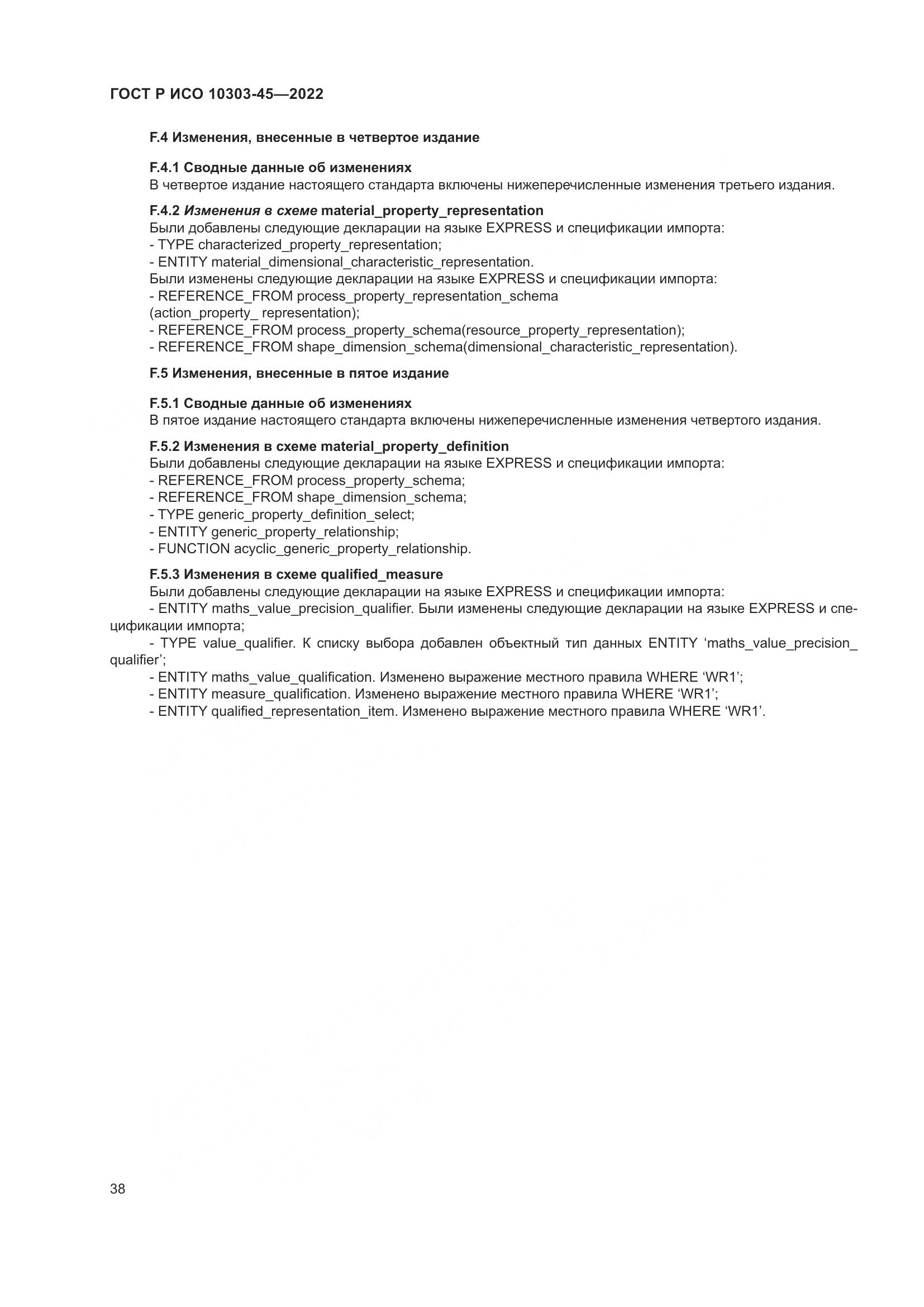 ГОСТ Р ИСО 10303-45—2022

F.4 Изменения, внесенные в четвертое издание

F.4.1 Сводные данные об изменениях
В четвертое издание настоящего стандарта включены нижеперечисленные изменения третьего издания.

F.4.2 Изменения в схеме material_property_representation
Были добавлены следующие декларации на языке EXPRESS и спецификации импорта:
- TYPE characterized_property_representation;
- ENTITY material_dimensional_characteristic_representation.
Были изменены следующие декларации на языке EXPRESS и спецификации импорта:
- REFERENCE_FROM process_property_representation_schema
(action_property_ representation);
- REFERENCE_FROM process_property_schema(resource_property_representation);
- REFERENCE_FROM shape_dimension_schema(dimensional_characteristic_representation).

F.5 Изменения, внесенные в пятое издание

F.5.1 Сводные данные об изменениях
В пятое издание настоящего стандарта включены нижеперечисленные изменения четвертого издания.

F.5.2 Изменения в схеме material_property_definition
Были добавлены следующие декларации на языке EXPRESS и спецификации импорта:
- REFERENCE_FROM process_property_schema;
- REFERENCE_FROM shape_dimension_schema;
- TYPE generic_property_definition_select;
- ENTITY generic_property_relationship;
- FUNCTION acyclic_generic_property_relationship.

F.5.3 Изменения в схеме qualified_measure
Были добавлены следующие декларации на языке EXPRESS и спецификации импорта:
- ENTITY maths_value_precision_qualifier. Были изменены следующие декларации на языке EXPRESS и спецификации импорта;
- TYPE value_qualifier. К списку выбора добавлен объектный тип данных ENTITY ‘maths_value_precision_qualifier’;
- ENTITY maths_value_qualification. Изменено выражение местного правила WHERE ‘WR1’;
- ENTITY measure_qualification. Изменено выражение местного правила WHERE ‘WR1’;
- ENTITY qualified_representation_item. Изменено выражение местного правила WHERE ‘WR1’.

38